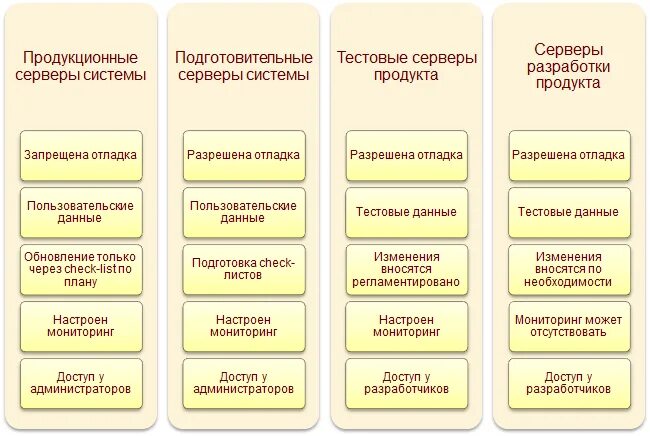 Продукционные серверы системы

Запрещена отладка

Пользовательские данные

Обновление только через check-list по плану

Настроен мониторинг

Доступ у администраторов

Подготовительные серверы системы

Разрешена отладка

Пользовательские данные

Подготовка check-листов

Настроен мониторинг

Доступ у администраторов

Тестовые серверы продукта

Разрешена отладка

Тестовые данные

Изменения вносятся регламентировано

Настроен мониторинг

Доступ у разработчиков

Серверы разработки продукта

Разрешена отладка

Тестовые данные

Изменения вносятся по необходимости

Мониторинг может отсутствовать

Доступ у разработчиков